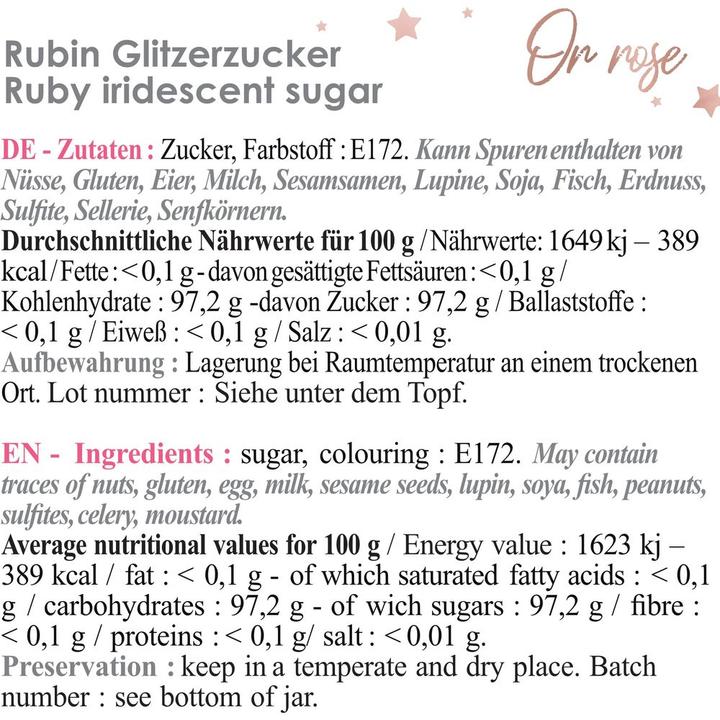 Rubin Glitzerzucker
Ruby iridescent sugar

Or rose

DE - Zutaten : Zucker, Farbstoff : E172. Kann Spuren enthalten von Nüsse, Gluten, Eier, Milch, Sesamsamen, Lupine, Soja, Fisch, Erdnuss, Sulfite, Sellerie, Senfkörnern.
Durchschnittliche Nährwerte für 100 g / Nährwerte: 1649 kj – 389 kcal / Fette : < 0,1 g - davon gesättigte Fettsäuren : < 0,1 g / Kohlenhydrate : 97,2 g -davon Zucker : 97,2 g / Ballaststoffe : < 0,1 g / Eiweß : < 0,1 g / Salz : < 0,01 g.
Aufbewahrung : Lagerung bei Raumtemperatur an einem trockenen Ort. Lot nummer : Siehe unter dem Topf.

EN - Ingredients : sugar, colouring : E172. May contain traces of nuts, gluten, egg, milk, sesame seeds, lupin, soya, fish, peanuts, sulfites, celery, moustard.
Average nutritional values for 100 g / Energy value : 1623 kj – 389 kcal / fat : < 0,1 g - of which saturated fatty acids : < 0,1 g / carbohydrates : 97,2 g - of wich sugars : 97,2 g / fibre : < 0,1 g / proteins : < 0,1 g/ salt : < 0,01 g.
Preservation : keep in a temperate and dry place. Batch number : see bottom of jar.